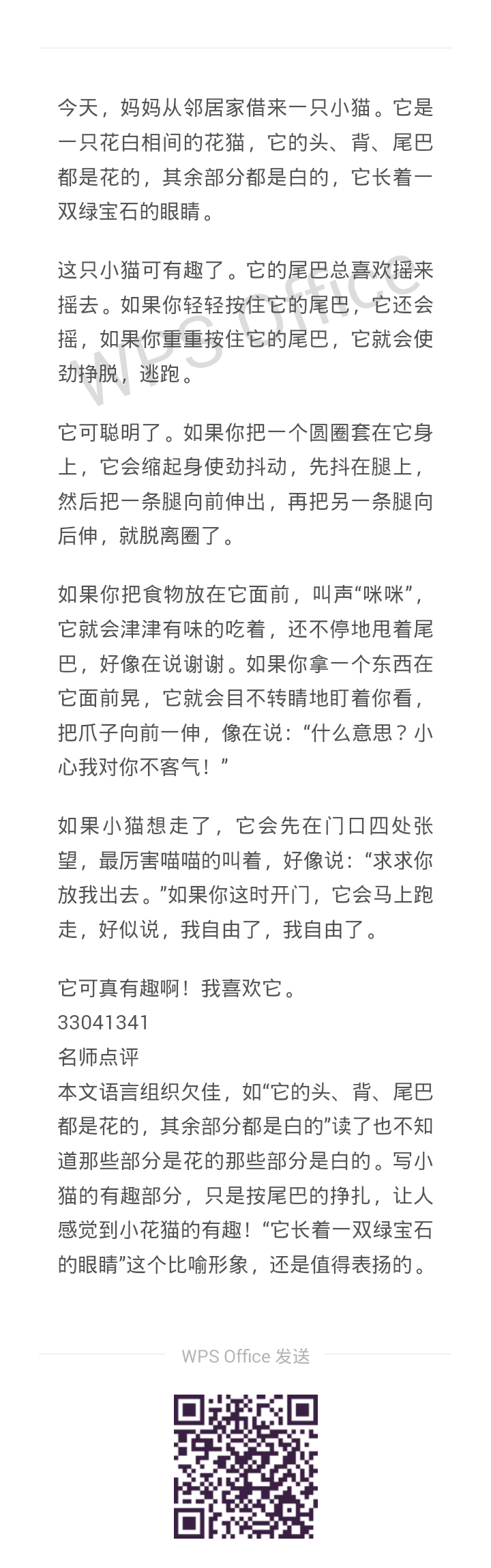 今天，妈妈从邻居家借来一只小猫。它是一只花白相间的花猫，它的头、背、尾巴都是花的，其余部分都是白的，它长着一双绿宝石的眼睛。

这只小猫可有趣了。它的尾巴总喜欢摇来摇去。如果你轻轻按住它的尾巴，它还会摇，如果你重重按住它的尾巴，它就会使劲挣脱，逃跑。

WPS Office

它可聪明了。如果你把一个圆圈套在它身上，它会缩起身使劲抖动，先抖在腿上，然后把一条腿向前伸出，再把另一条腿向后伸，就脱离圈了。

如果你把食物放在它面前，叫声“咪咪”，它就会津津有味的吃着，还不停地甩着尾巴，好像在说谢谢。如果你拿一个东西在它面前晃，它就会目不转睛地盯着你看，把爪子向前一伸，像在说：“什么意思？小心我对你不客气！”

如果小猫想走了，它会先在门口四处张望，最厉害喵喵的叫着，好像说：“求求你放我出去。”如果你这时开门，它会马上跑走，好似说，我自由了，我自由了。

它可真有趣啊！我喜欢它。
33041341
名师点评
本文语言组织欠佳，如“它的头、背、尾巴都是花的，其余部分都是白的”读了也不知道那些部分是花的那些部分是白的。写小猫的有趣部分，只是按尾巴的挣扎，让人感觉到小花猫的有趣！“它长着一双绿宝石的眼睛”这个比喻形象，还是值得表扬的。

WPS Office 发送